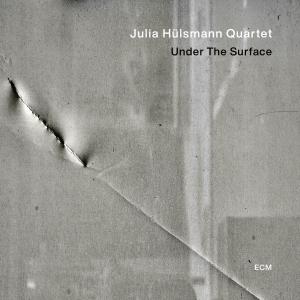 Julia Hülsmann Quartet
Under The Surface

ECM